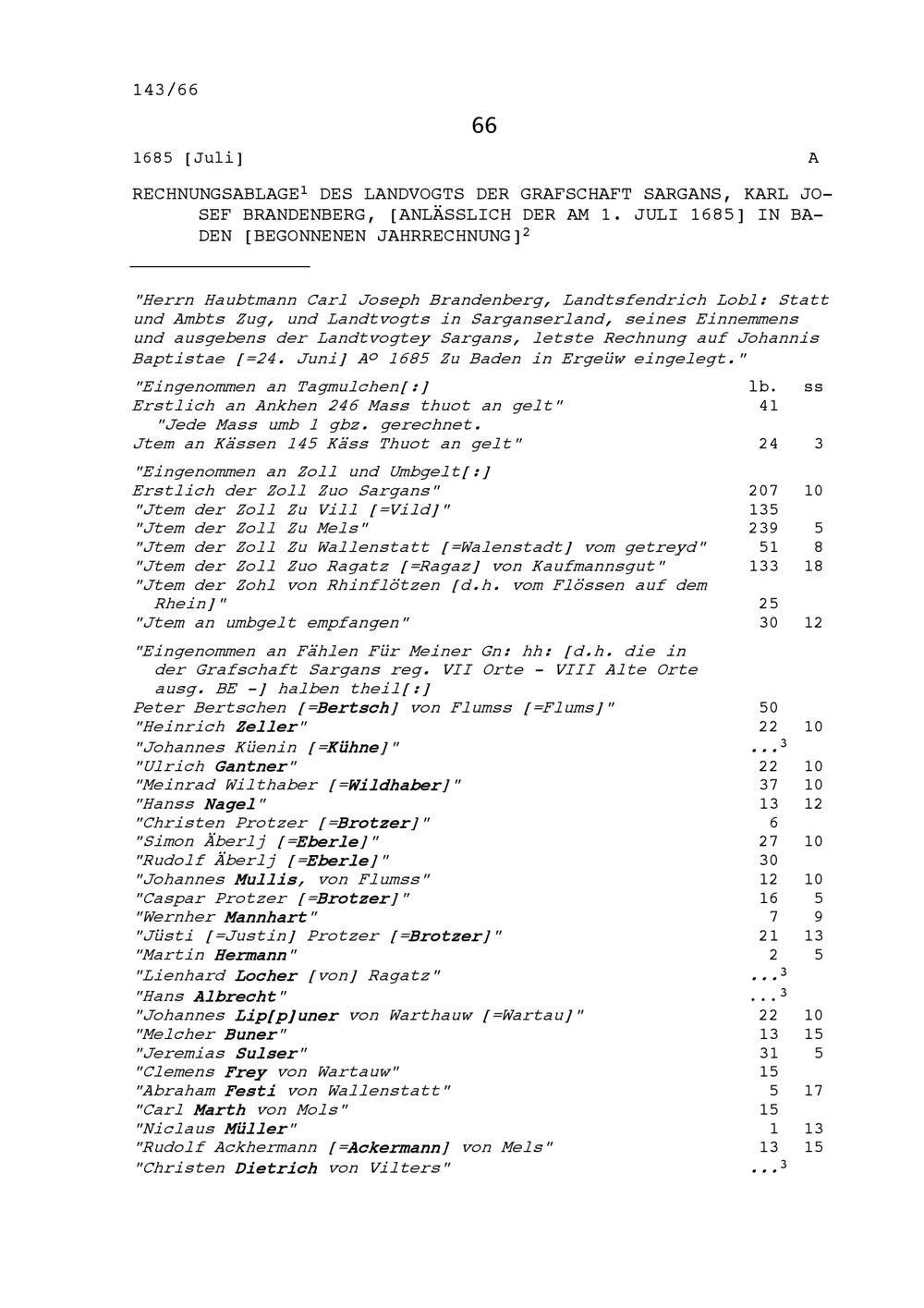 143/66

66

1685 [Juli] A

RECHNUNGSABLAGE$^1$ DES LANDVOGTS DER GRAFSCHAFT SARGANS, KARL JOSEF BRANDENBERG, [ANLÄSSLICH DER AM 1. JULI 1685] IN BADEN [BEGONNENEN JAHRRECHNUNG]$^2$

"Herrn Haubtmann Carl Joseph Brandenberg, Landtsfendrich Lobl: Statt und Ambts Zug, und Landtvogts in Sarganserland, seines Einnemmens und ausgebens der Landtvogtey Sargans, letste Rechnung auf Johannis Baptistae [=24. Juni] A° 1685 Zu Baden in Ergeüw eingelegt."

| | lb. | ss |
|---|---|---|
| "Eingenommen an Tagmulchen[:] | | |
| Erstlich an Ankhen 246 Mass thuot an gelt" | 41 | |
| "Jede Mass umb 1 gbz. gerechnet. | | |
| Jtem an Kässen 145 Käss Thuot an gelt" | 24 | 3 |
| "Eingenommen an Zoll und Umbgelt[:] | | |
| Erstlich der Zoll Zuo Sargans" | 207 | 10 |
| "Jtem der Zoll Zu Vill [=Vild]" | 135 | |
| "Jtem der Zoll Zu Mels" | 239 | 5 |
| "Jtem der Zoll Zu Wallenstatt [=Walenstadt] vom getreyd" | 51 | 8 |
| "Jtem der Zoll Zuo Ragatz [=Ragaz] von Kaufmannsgut" | 133 | 18 |
| "Jtem der Zohl von Rhinflötzen [d.h. vom Flössen auf dem Rhein]" | 25 | |
| "Jtem an umbgelt empfangen" | 30 | 12 |
| "Eingenommen an Fählen Für Meiner Gn: hh: [d.h. die in der Grafschaft Sargans reg. VII Orte - VIII Alte Orte ausg. BE -] halben theil[:] | | |
| Peter Bertschen [=Bertsch] von Flumss [=Flums]" | 50 | |
| "Heinrich Zeller" | 22 | 10 |
| "Johannes Küenin [=Kühne]" | ...$^3$ | |
| "Ulrich Gantner" | 22 | 10 |
| "Meinrad Wilthaber [=Wildhaber]" | 37 | 10 |
| "Hanss Nagel" | 13 | 12 |
| "Christen Protzer [=Brotzer]" | 6 | |
| "Simon Äberlj [=Eberle]" | 27 | 10 |
| "Rudolf Äberlj [=Eberle]" | 30 | |
| "Johannes Mullis, von Flumss" | 12 | 10 |
| "Caspar Protzer [=Brotzer]" | 16 | 5 |
| "Wernher Mannhart" | 7 | 9 |
| "Jüsti [=Justin] Protzer [=Brotzer]" | 21 | 13 |
| "Martin Hermann" | 2 | 5 |
| "Lienhard Locher [von] Ragatz" | ...$^3$ | |
| "Hans Albrecht" | ...$^3$ | |
| "Johannes Lip[p]uner von Warthauw [=Wartau]" | 22 | 10 |
| "Melcher Buner" | 13 | 15 |
| "Jeremias Sulser" | 31 | 5 |
| "Clemens Frey von Wartauw" | 15 | |
| "Abraham Festi von Wallenstatt" | 5 | 17 |
| "Carl Marth von Mols" | 15 | |
| "Niclaus Müller" | 1 | 13 |
| "Rudolf Ackhermann [=Ackermann] von Mels" | 13 | 15 |
| "Christen Dietrich von Vilters" | ...$^3$ | |